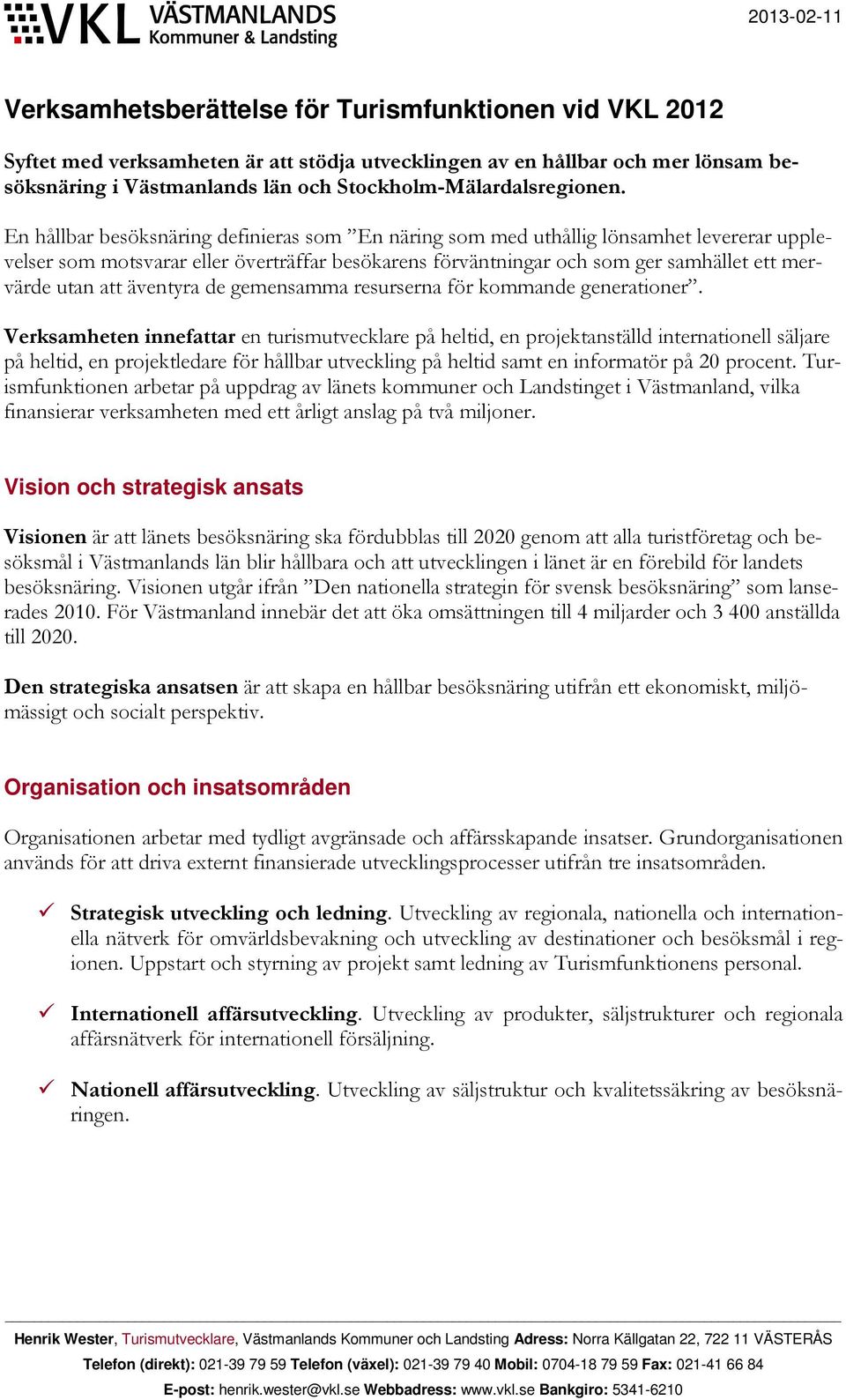 VKL VÄSTMANLANDS Kommuner & Landsting

2013-02-11

Verksamhetsberättelse för Turismfunktionen vid VKL 2012

Syftet med verksamheten är att stödja utvecklingen av en hållbar och mer lönsam besöksnäring i Västmanlands län och Stockholm-Mälardalsregionen.

En hållbar besöksnäring definieras som ”En näring som med uthållig lönsamhet levererar upplevelser som motsvarar eller överträffar besökarens förväntningar och som ger samhället ett mervärde utan att äventyra de gemensamma resurserna för kommande generationer”.

Verksamheten innefattar en turismutvecklare på heltid, en projektanställd internationell säljare på heltid, en projektledare för hållbar utveckling på heltid samt en informatör på 20 procent. Turismfunktionen arbetar på uppdrag av länets kommuner och Landstinget i Västmanland, vilka finansierar verksamheten med ett årligt anslag på två miljoner.

Vision och strategisk ansats

Visionen är att länets besöksnäring ska fördubblas till 2020 genom att alla turistföretag och besöksmål i Västmanlands län blir hållbara och att utvecklingen i länet är en förebild för landets besöksnäring. Visionen utgår ifrån ”Den nationella strategin för svensk besöksnäring” som lanserades 2010. För Västmanland innebär det att öka omsättningen till 4 miljarder och 3 400 anställda till 2020.

Den strategiska ansatsen är att skapa en hållbar besöksnäring utifrån ett ekonomiskt, miljömässigt och socialt perspektiv.

Organisation och insatsområden

Organisationen arbetar med tydligt avgränsade och affärsskapande insatser. Grundorganisationen används för att driva externt finansierade utvecklingsprocesser utifrån tre insatsområden.

✓ Strategisk utveckling och ledning. Utveckling av regionala, nationella och internationella nätverk för omvärldsbevakning och utveckling av destinationer och besöksmål i regionen. Uppstart och styrning av projekt samt ledning av Turismfunktionens personal.

✓ Internationell affärsutveckling. Utveckling av produkter, säljstrukturer och regionala affärsnätverk för internationell försäljning.

✓ Nationell affärsutveckling. Utveckling av säljstruktur och kvalitetssäkring av besöksnäringen.

Henrik Wester, Turismutvecklare, Västmanlands Kommuner och Landsting Adress: Norra Källgatan 22, 722 11 VÄSTERÅS
Telefon (direkt): 021-39 79 59 Telefon (växel): 021-39 79 40 Mobil: 0704-18 79 59 Fax: 021-41 66 84
E-post: henrik.wester@vkl.se Webbadress: www.vkl.se Bankgiro: 5341-6210